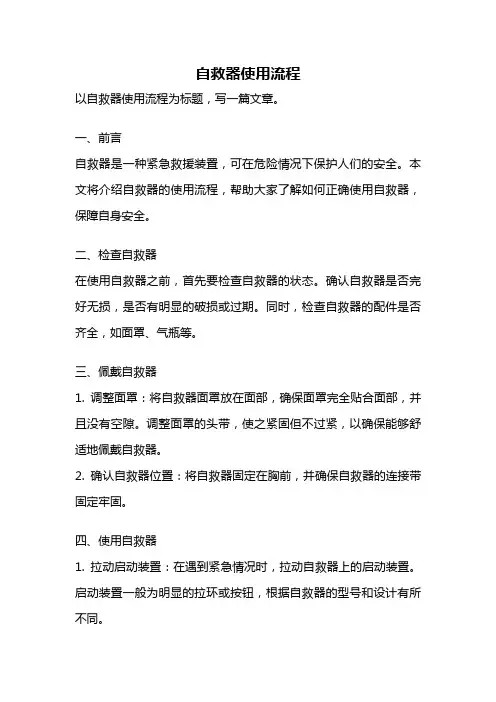 自救器使用流程

以自救器使用流程为标题，写一篇文章。

一、前言

自救器是一种紧急救援装置，可在危险情况下保护人们的安全。本文将介绍自救器的使用流程，帮助大家了解如何正确使用自救器，保障自身安全。

二、检查自救器

在使用自救器之前，首先要检查自救器的状态。确认自救器是否完好无损，是否有明显的破损或过期。同时，检查自救器的配件是否齐全，如面罩、气瓶等。

三、佩戴自救器

1. 调整面罩：将自救器面罩放在面部，确保面罩完全贴合面部，并且没有空隙。调整面罩的头带，使之紧固但不过紧，以确保能够舒适地佩戴自救器。

2. 确认自救器位置：将自救器固定在胸前，并确保自救器的连接带固定牢固。

四、使用自救器

1. 拉动启动装置：在遇到紧急情况时，拉动自救器上的启动装置。启动装置一般为明显的拉环或按钮，根据自救器的型号和设计有所不同。